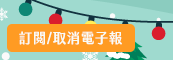 訂閱/取消電子報